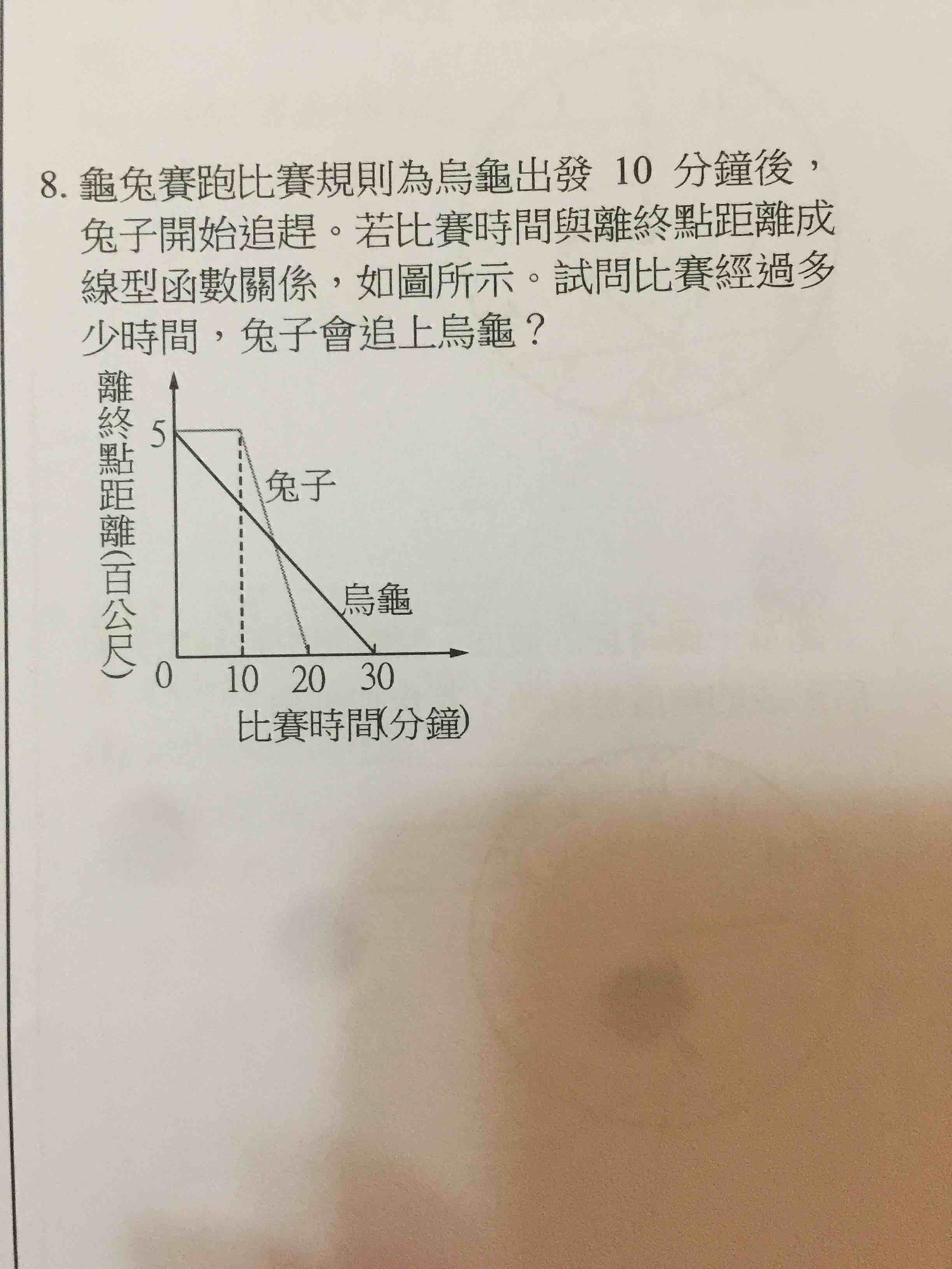 8. 龜兔賽跑比賽規則為烏龜出發 10 分鐘後，兔子開始追趕。若比賽時間與離終點距離成線型函數關係，如圖所示。試問比賽經過多少時間，兔子會追上烏龜？

離終點距離(百公尺)
5
兔子
烏龜
0
10
20
30
比賽時間(分鐘)